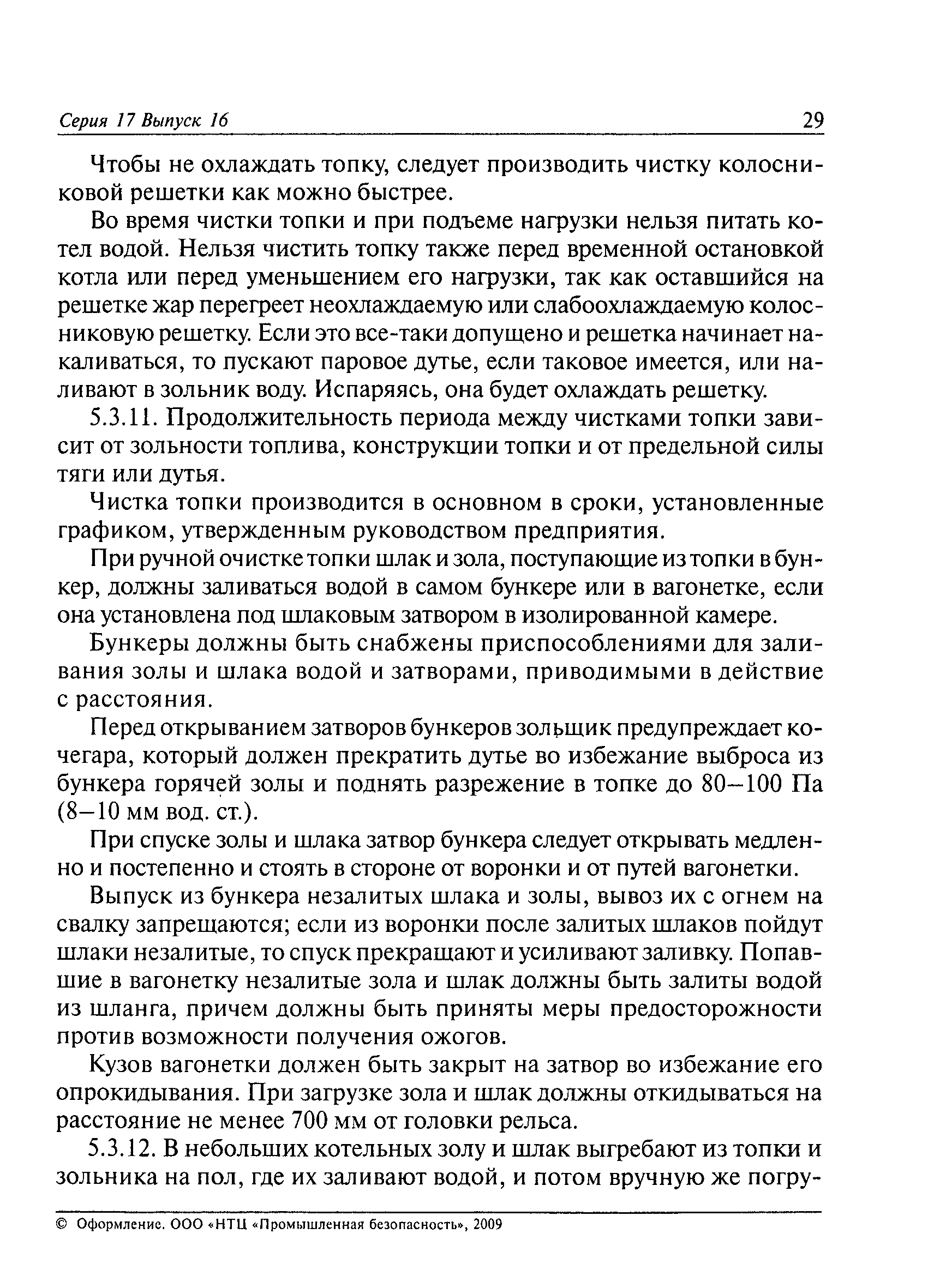 Серия 17 Выпуск 16 29

Чтобы не охлаждать топку, следует производить чистку колосниковой решетки как можно быстрее.

Во время чистки топки и при подъеме нагрузки нельзя питать котел водой. Нельзя чистить топку также перед временной остановкой котла или перед уменьшением его нагрузки, так как оставшийся на решетке жар перегреет неохлаждаемую или слабоохлаждаемую колосниковую решетку. Если это все-таки допущено и решетка начинает накаливаться, то пускают паровое дутье, если таковое имеется, или наливают в зольник воду. Испаряясь, она будет охлаждать решетку.

5.3.11. Продолжительность периода между чистками топки зависит от зольности топлива, конструкции топки и от предельной силы тяги или дутья.

Чистка топки производится в основном в сроки, установленные графиком, утвержденным руководством предприятия.

При ручной очистке топки шлак и зола, поступающие из топки в бункер, должны заливаться водой в самом бункере или в вагонетке, если она установлена под шлаковым затвором в изолированной камере.

Бункеры должны быть снабжены приспособлениями для заливания золы и шлака водой и затворами, приводимыми в действие с расстояния.

Перед открыванием затворов бункеров зольщик предупреждает кочегара, который должен прекратить дутье во избежание выброса из бункера горячей золы и поднять разрежение в топке до 80–100 Па (8–10 мм вод. ст.).

При спуске золы и шлака затвор бункера следует открывать медленно и постепенно и стоять в стороне от воронки и от путей вагонетки.

Выпуск из бункера незалитых шлака и золы, вывоз их с огнем на свалку запрещаются; если из воронки после залитых шлаков пойдут шлаки незалитые, то спуск прекращают и усиливают заливку. Попавшие в вагонетку незалитые зола и шлак должны быть залиты водой из шланга, причем должны быть приняты меры предосторожности против возможности получения ожогов.

Кузов вагонетки должен быть закрыт на затвор во избежание его опрокидывания. При загрузке зола и шлак должны откидываться на расстояние не менее 700 мм от головки рельса.

5.3.12. В небольших котельных золу и шлак выгребают из топки и зольника на пол, где их заливают водой, и потом вручную же погру-

© Оформление. ООО «НТЦ «Промышленная безопасность», 2009